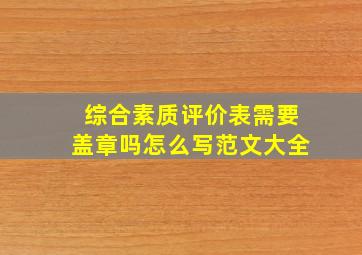 综合素质评价表需要盖章吗怎么写范文大全